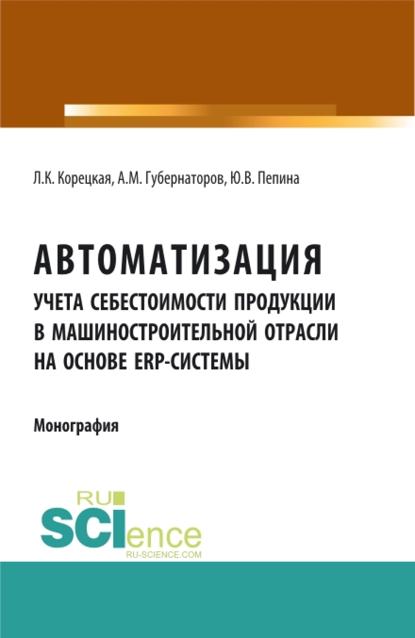 Л.К. Корецкая, А.М. Губернаторов, Ю.В. Пепина

АВТОМАТИЗАЦИЯ
УЧЕТА СЕБЕСТОИМОСТИ ПРОДУКЦИИ В МАШИНОСТРОИТЕЛЬНОЙ ОТРАСЛИ НА ОСНОВЕ ERP-СИСТЕМЫ

Монография

RU
SCIence
RU-SCIENCE.COM